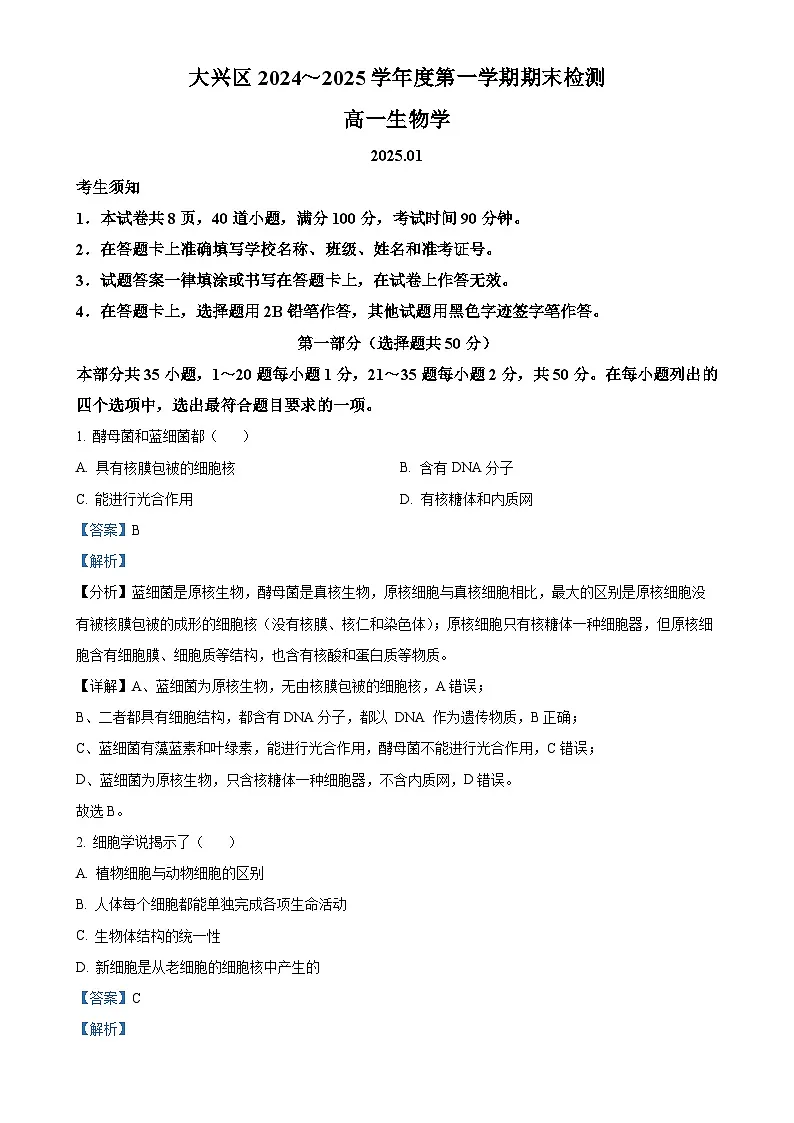 大兴区 2024～2025 学年度第一学期期末检测

高一生物学

2025.01

考生须知

1．本试卷共 8 页，40 道小题，满分 100 分，考试时间 90 分钟。

2．在答题卡上准确填写学校名称、班级、姓名和准考证号。

3．试题答案一律填涂或书写在答题卡上，在试卷上作答无效。

4．在答题卡上，选择题用 2B 铅笔作答，其他试题用黑色字迹签字笔作答。

第一部分（选择题共 50 分）

本部分共 35 小题，1～20 题每小题 1 分，21～35 题每小题 2 分，共 50 分。在每小题列出的四个选项中，选出最符合题目要求的一项。

1. 酵母菌和蓝细菌都（　）

A. 具有核膜包被的细胞核

B. 含有 DNA 分子

C. 能进行光合作用

D. 有核糖体和内质网

【答案】B

【解析】

【分析】蓝细菌是原核生物，酵母菌是真核生物，原核细胞与真核细胞相比，最大的区别是原核细胞没有被核膜包被的成形的细胞核（没有核膜、核仁和染色体）；原核细胞只有核糖体一种细胞器，但原核细胞含有细胞膜、细胞质等结构，也含有核酸和蛋白质等物质。

【详解】A、蓝细菌为原核生物，无由核膜包被的细胞核，A 错误；

B、二者都具有细胞结构，都含有 DNA 分子，都以 DNA 作为遗传物质，B 正确；

C、蓝细菌有藻蓝素和叶绿素，能进行光合作用，酵母菌不能进行光合作用，C 错误；

D、蓝细菌为原核生物，只含核糖体一种细胞器，不含内质网，D 错误。

故选 B。

2. 细胞学说揭示了（　）

A. 植物细胞与动物细胞的区别

B. 人体每个细胞都能单独完成各项生命活动

C. 生物体结构的统一性

D. 新细胞是从老细胞的细胞核中产生的

【答案】C

【解析】